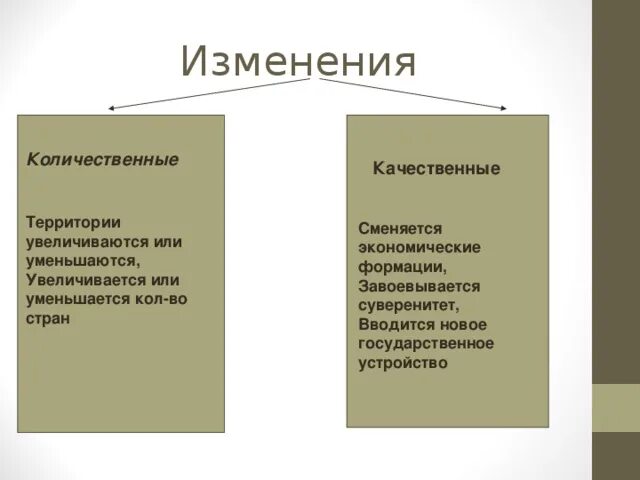 Изменения

Количественные

Территории увеличиваются или уменьшаются,
Увеличивается или уменьшается кол-во стран

Качественные

Сменяется экономические формации,
Завоевывается суверенитет,
Вводится новое государственное устройство